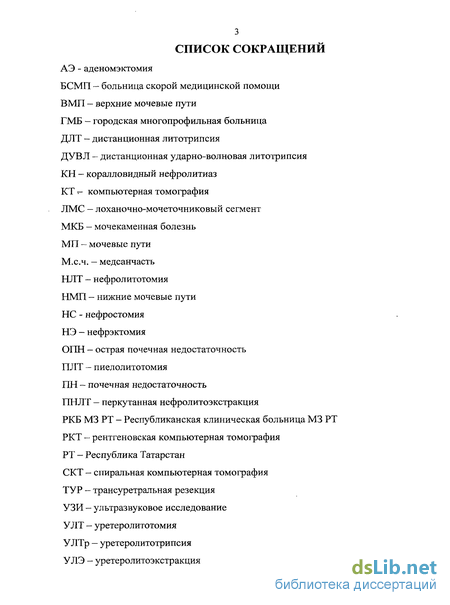 3

СПИСОК СОКРАЩЕНИЙ

АЭ - аденомэктомия

БСМП – больница скорой медицинской помощи

ВМП – верхние мочевые пути

ГМБ – городская многопрофильная больница

ДЛТ – дистанционная литотрипсия

ДУВЛ – дистанционная ударно-волновая литотрипсия

КН – коралловидный нефролитиаз

КТ – компьютерная томография

ЛМС – лоханочно-мочеточниковый сегмент

МКБ – мочекаменная болезнь

МП – мочевые пути

М.с.ч. – медсанчасть

НЛТ – нефролитотомия

НМП – нижние мочевые пути

НС - нефростомия

НЭ – нефрэктомия

ОПН – острая почечная недостаточность

ПЛТ – пиелолитотомия

ПН – почечная недостаточность

ПНЛТ – перкутанная нефролитоэкстракция

РКБ МЗ РТ – Республиканская клиническая больница МЗ РТ

РКТ – рентгеновская компьютерная томография

РТ – Республика Татарстан

СКТ – спиральная компьютерная томография

ТУР – трансуретральная резекция

УЗИ – ультразвуковое исследование

УЛТ – уретеролитотомия

УЛТр – уретеролитотрипсия

УЛЭ – уретеролитоэкстракция

dsLib.net
библиотека диссертаций